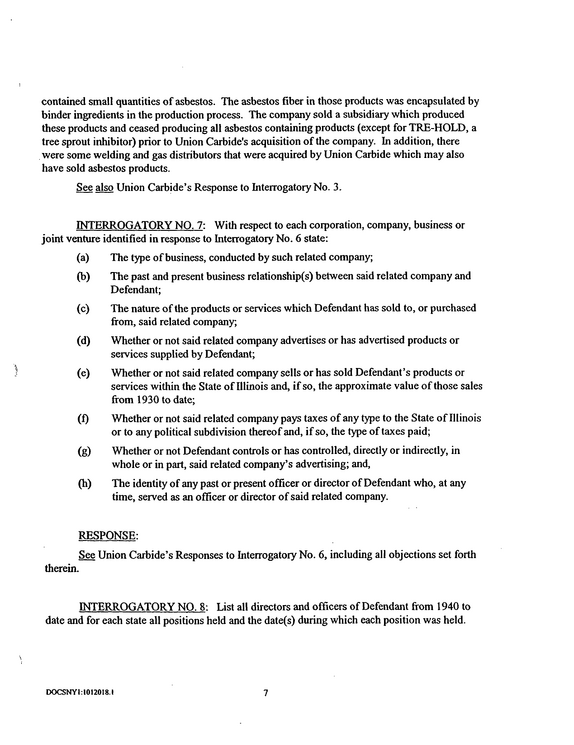 contained small quantities of asbestos. The asbestos fiber in those products was encapsulated by binder ingredients in the production process. The company sold a subsidiary which produced these products and ceased producing all asbestos containing products (except for TRE-HOLD, a tree sprout inhibitor) prior to Union Carbide's acquisition of the company. In addition, there were some welding and gas distributors that were acquired by Union Carbide which may also have sold asbestos products.

See also Union Carbide's Response to Interrogatory No. 3.

INTERROGATORY NO. 7: With respect to each corporation, company, business or joint venture identified in response to Interrogatory No. 6 state:

(a) The type of business, conducted by such related company;

(b) The past and present business relationship(s) between said related company and Defendant;

(c) The nature of the products or services which Defendant has sold to, or purchased from, said related company;

(d) Whether or not said related company advertises or has advertised products or services supplied by Defendant;

(e) Whether or not said related company sells or has sold Defendant's products or services within the State of Illinois and, if so, the approximate value of those sales from 1930 to date;

(f) Whether or not said related company pays taxes of any type to the State of Illinois or to any political subdivision thereof and, if so, the type of taxes paid;

(g) Whether or not Defendant controls or has controlled, directly or indirectly, in whole or in part, said related company's advertising; and,

(h) The identity of any past or present officer or director of Defendant who, at any time, served as an officer or director of said related company.

RESPONSE:

See Union Carbide's Responses to Interrogatory No. 6, including all objections set forth therein.

INTERROGATORY NO. 8: List all directors and officers of Defendant from 1940 to date and for each state all positions held and the date(s) during which each position was held.

DOCSNY1:1012018.1

7